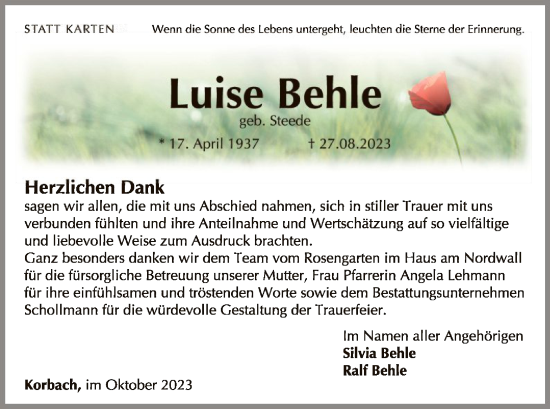 STATT KARTEN

Wenn die Sonne des Lebens untergeht, leuchten die Sterne der Erinnerung.

Luise Behle

geb. Steede

* 17. April 1937 † 27.08.2023

Herzlichen Dank

sagen wir allen, die mit uns Abschied nahmen, sich in stiller Trauer mit uns verbunden fühlten und ihre Anteilnahme und Wertschätzung auf so vielfältige und liebevolle Weise zum Ausdruck brachten.
Ganz besonders danken wir dem Team vom Rosengarten im Haus am Nordwall für die fürsorgliche Betreuung unserer Mutter, Frau Pfarrerin Angela Lehmann für ihre einfühlsamen und tröstenden Worte sowie dem Bestattungsunternehmen Schollmann für die würdevolle Gestaltung der Trauerfeier.

Im Namen aller Angehörigen
Silvia Behle
Ralf Behle

Korbach, im Oktober 2023